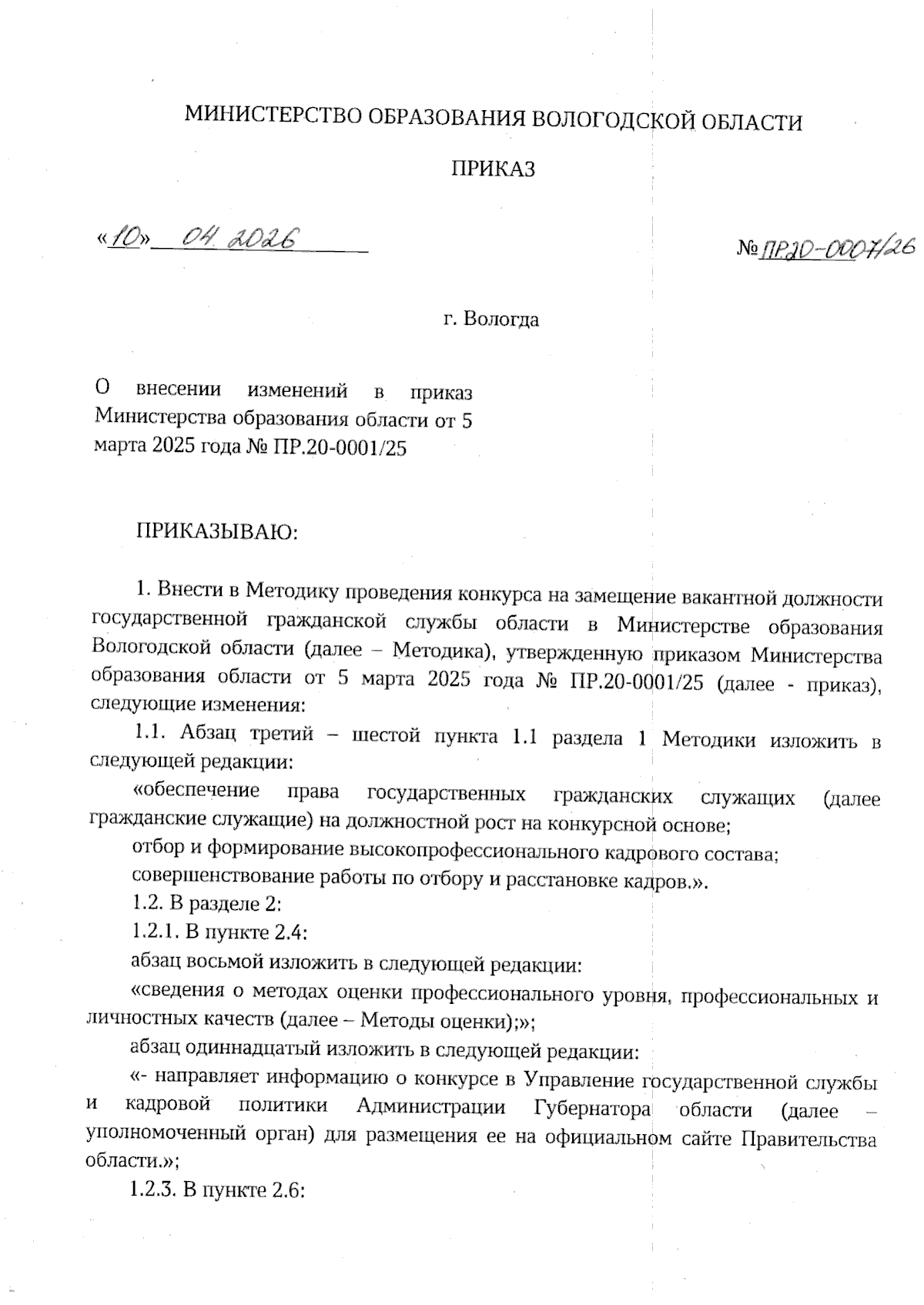 МИНИСТЕРСТВО ОБРАЗОВАНИЯ ВОЛОГОДСКОЙ ОБЛАСТИ

ПРИКАЗ

«10» 04 2026

№ ПР.20-0007/26

г. Вологда

О внесении изменений в приказ Министерства образования области от 5 марта 2025 года № ПР.20-0001/25

ПРИКАЗЫВАЮ:

1. Внести в Методику проведения конкурса на замещение вакантной должности государственной гражданской службы области в Министерстве образования Вологодской области (далее – Методика), утвержденную приказом Министерства образования области от 5 марта 2025 года № ПР.20-0001/25 (далее - приказ), следующие изменения:

1.1. Абзац третий – шестой пункта 1.1 раздела 1 Методики изложить в следующей редакции:

«обеспечение права государственных гражданских служащих (далее гражданские служащие) на должностной рост на конкурсной основе;

отбор и формирование высокопрофессионального кадрового состава;

совершенствование работы по отбору и расстановке кадров.».

1.2. В разделе 2:

1.2.1. В пункте 2.4:

абзац восьмой изложить в следующей редакции:

«сведения о методах оценки профессионального уровня, профессиональных и личностных качеств (далее – Методы оценки);»;

абзац одиннадцатый изложить в следующей редакции:

«- направляет информацию о конкурсе в Управление государственной службы и кадровой политики Администрации Губернатора области (далее – уполномоченный орган) для размещения ее на официальном сайте Правительства области.»;

1.2.3. В пункте 2.6: